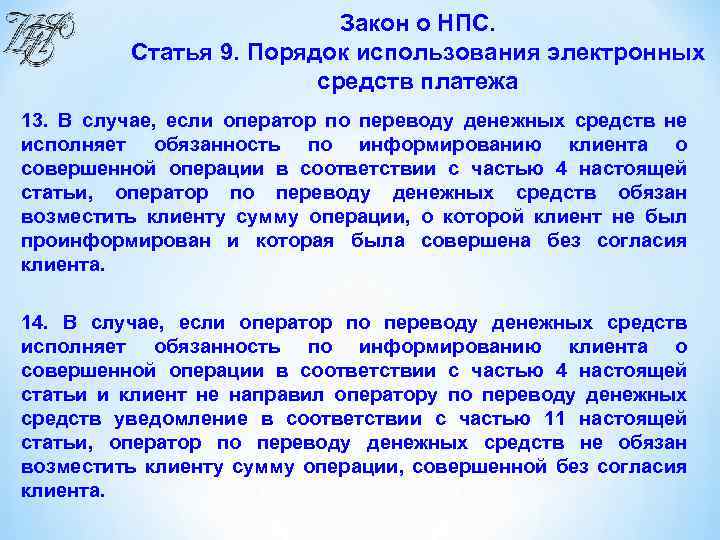 Закон о НПС.
Статья 9. Порядок использования электронных средств платежа

13. В случае, если оператор по переводу денежных средств не исполняет обязанность по информированию клиента о совершенной операции в соответствии с частью 4 настоящей статьи, оператор по переводу денежных средств обязан возместить клиенту сумму операции, о которой клиент не был проинформирован и которая была совершена без согласия клиента.

14. В случае, если оператор по переводу денежных средств исполняет обязанность по информированию клиента о совершенной операции в соответствии с частью 4 настоящей статьи и клиент не направил оператору по переводу денежных средств уведомление в соответствии с частью 11 настоящей статьи, оператор по переводу денежных средств не обязан возместить клиенту сумму операции, совершенной без согласия клиента.